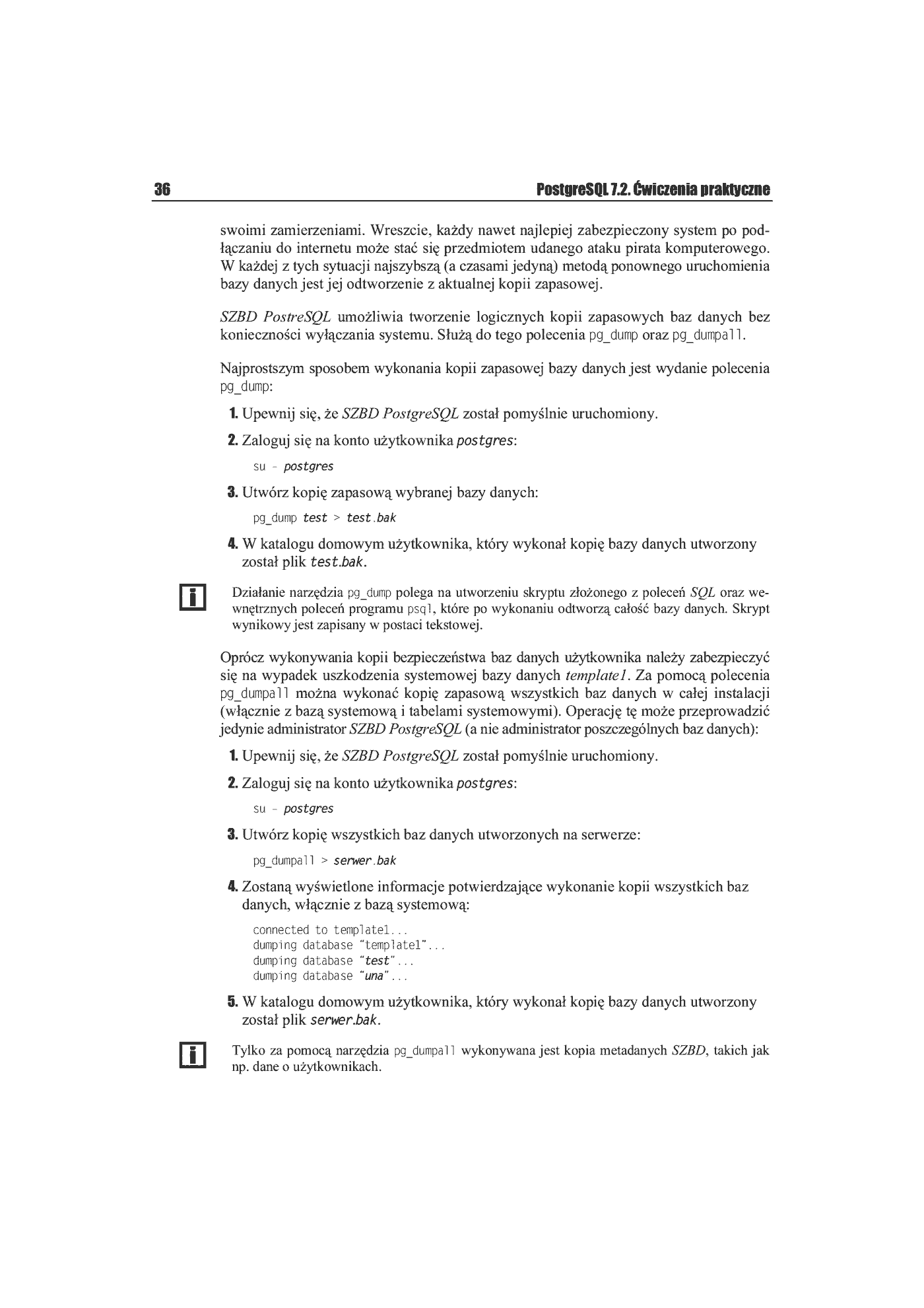 36 PostgreSQL 7.2. Ćwiczenia praktyczne

swoimi zamierzeniami. Wreszcie, każdy nawet najlepiej zabezpieczony system po podłączaniu do internetu może stać się przedmiotem udanego ataku pirata komputerowego. W każdej z tych sytuacji najszybszą (a czasami jedyną) metodą ponownego uruchomienia bazy danych jest jej odtworzenie z aktualnej kopii zapasowej.

SZBD PostreSQL umożliwia tworzenie logicznych kopii zapasowych baz danych bez konieczności wyłączania systemu. Służą do tego polecenia pg_dump oraz pg_dumpall.

Najprostszym sposobem wykonania kopii zapasowej bazy danych jest wydanie polecenia pg_dump:

1. Upewnij się, że SZBD PostgreSQL został pomyślnie uruchomiony.

2. Zaloguj się na konto użytkownika postgres:

su - postgres

3. Utwórz kopię zapasową wybranej bazy danych:

pg_dump test > test.bak

4. W katalogu domowym użytkownika, który wykonał kopię bazy danych utworzony został plik test.bak.

Działanie narzędzia pg_dump polega na utworzeniu skryptu złożonego z poleceń SQL oraz wewnętrznych poleceń programu psql, które po wykonaniu odtworzą całość bazy danych. Skrypt wynikowy jest zapisany w postaci tekstowej.

Oprócz wykonywania kopii bezpieczeństwa baz danych użytkownika należy zabezpieczyć się na wypadek uszkodzenia systemowej bazy danych template1. Za pomocą polecenia pg_dumpall można wykonać kopię zapasową wszystkich baz danych w całej instalacji (włącznie z bazą systemową i tabelami systemowymi). Operację tę może przeprowadzić jedynie administrator SZBD PostgreSQL (a nie administrator poszczególnych baz danych):

1. Upewnij się, że SZBD PostgreSQL został pomyślnie uruchomiony.

2. Zaloguj się na konto użytkownika postgres:

su - postgres

3. Utwórz kopię wszystkich baz danych utworzonych na serwerze:

pg_dumpall > serwer.bak

4. Zostaną wyświetlone informacje potwierdzające wykonanie kopii wszystkich baz danych, włącznie z bazą systemową:

connected to template1...
dumping database "template1"...
dumping database "test"...
dumping database "una"...

5. W katalogu domowym użytkownika, który wykonał kopię bazy danych utworzony został plik serwer.bak.

Tylko za pomocą narzędzia pg_dumpall wykonywana jest kopia metadanych SZBD, takich jak np. dane o użytkownikach.